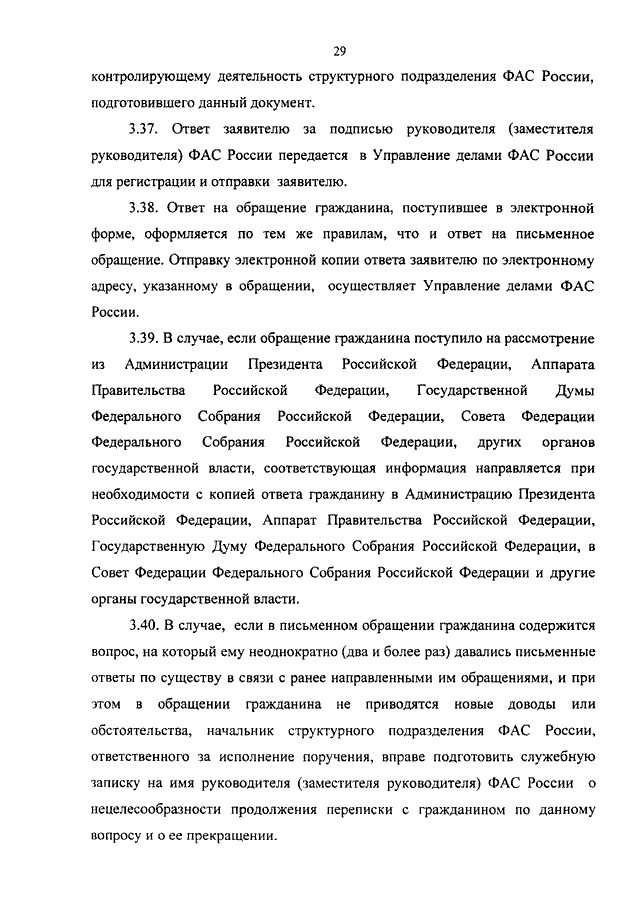 29

контролирующему деятельность структурного подразделения ФАС России, подготовившего данный документ.

3.37. Ответ заявителю за подписью руководителя (заместителя руководителя) ФАС России передается в Управление делами ФАС России для регистрации и отправки заявителю.

3.38. Ответ на обращение гражданина, поступившее в электронной форме, оформляется по тем же правилам, что и ответ на письменное обращение. Отправку электронной копии ответа заявителю по электронному адресу, указанному в обращении, осуществляет Управление делами ФАС России.

3.39. В случае, если обращение гражданина поступило на рассмотрение из Администрации Президента Российской Федерации, Аппарата Правительства Российской Федерации, Государственной Думы Федерального Собрания Российской Федерации, Совета Федерации Федерального Собрания Российской Федерации, других органов государственной власти, соответствующая информация направляется при необходимости с копией ответа гражданину в Администрацию Президента Российской Федерации, Аппарат Правительства Российской Федерации, Государственную Думу Федерального Собрания Российской Федерации, в Совет Федерации Федерального Собрания Российской Федерации и другие органы государственной власти.

3.40. В случае, если в письменном обращении гражданина содержится вопрос, на который ему неоднократно (два и более раз) давались письменные ответы по существу в связи с ранее направленными им обращениями, и при этом в обращении гражданина не приводятся новые доводы или обстоятельства, начальник структурного подразделения ФАС России, ответственного за исполнение поручения, вправе подготовить служебную записку на имя руководителя (заместителя руководителя) ФАС России о нецелесообразности продолжения переписки с гражданином по данному вопросу и о ее прекращении.